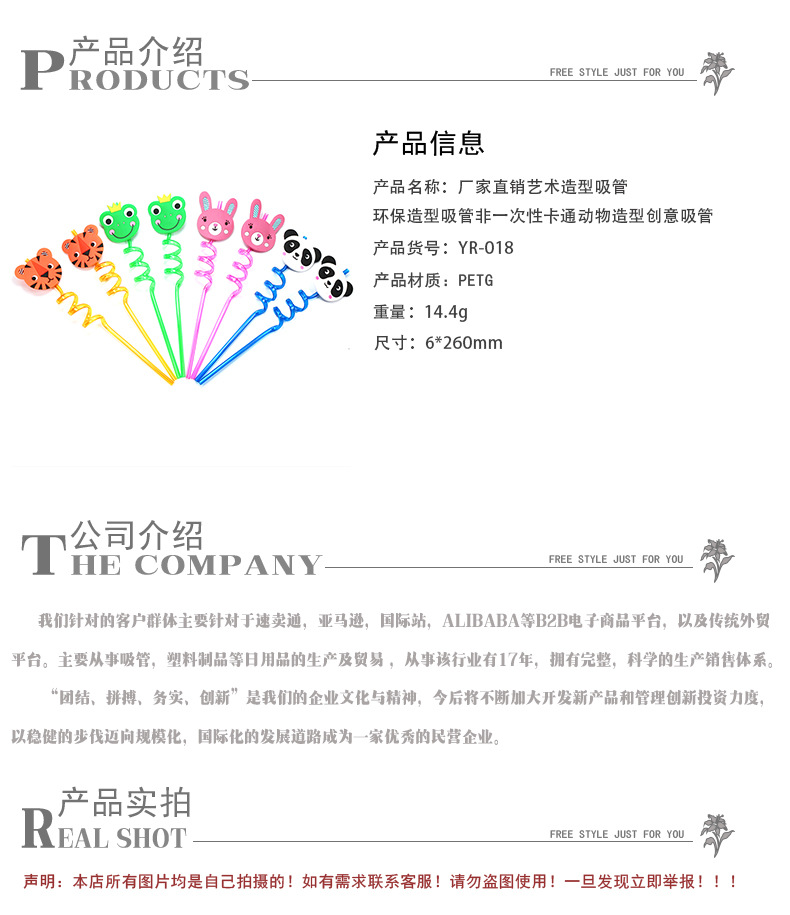 产品介绍
PRODUCTS

FREE STYLE JUST FOR YOU

产品信息

产品名称：厂家直销艺术造型吸管

环保造型吸管非一次性卡通动物造型创意吸管

产品货号：YR-018

产品材质：PETG

重量：14.4g

尺寸：6*260mm

公司介绍
THE COMPANY

FREE STYLE JUST FOR YOU

我们针对的客户群体主要针对于速卖通，亚马逊，国际站，ALIBABA等B2B电子商品平台，以及传统外贸平台。主要从事吸管，塑料制品等日用品的生产及贸易，从事该行业有17年，拥有完整，科学的生产销售体系。

“团结、拼搏、务实、创新”是我们的企业文化与精神，今后将不断加大开发新产品和管理创新投资力度，以稳健的步伐迈向规模化，国际化的发展道路成为一家优秀的民营企业。

产品实拍
REAL SHOT

FREE STYLE JUST FOR YOU

声明：本店所有图片均是自己拍摄的！如有需求联系客服！请勿盗图使用！一旦发现立即举报！！！